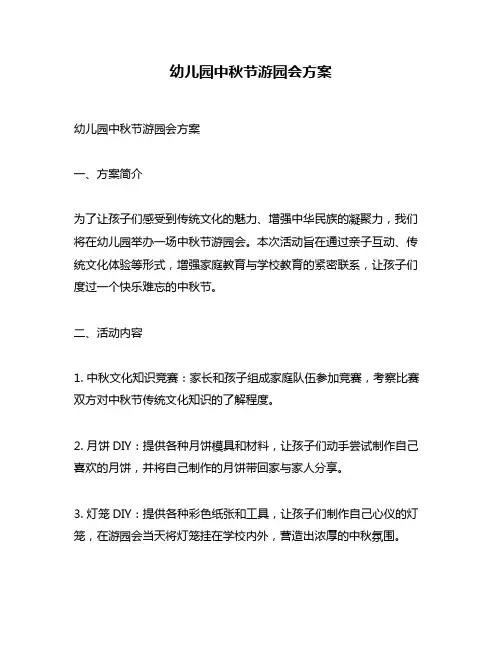 幼儿园中秋节游园会方案

幼儿园中秋节游园会方案

一、方案简介

为了让孩子们感受到传统文化的魅力、增强中华民族的凝聚力，我们将在幼儿园举办一场中秋节游园会。本次活动旨在通过亲子互动、传统文化体验等形式，增强家庭教育与学校教育的紧密联系，让孩子们度过一个快乐难忘的中秋节。

二、活动内容

1. 中秋文化知识竞赛：家长和孩子组成家庭队伍参加竞赛，考察比赛双方对中秋节传统文化知识的了解程度。

2. 月饼 DIY：提供各种月饼模具和材料，让孩子们动手尝试制作自己喜欢的月饼，并将自己制作的月饼带回家与家人分享。

3. 灯笼 DIY：提供各种彩色纸张和工具，让孩子们制作自己心仪的灯笼，在游园会当天将灯笼挂在学校内外，营造出浓厚的中秋氛围。